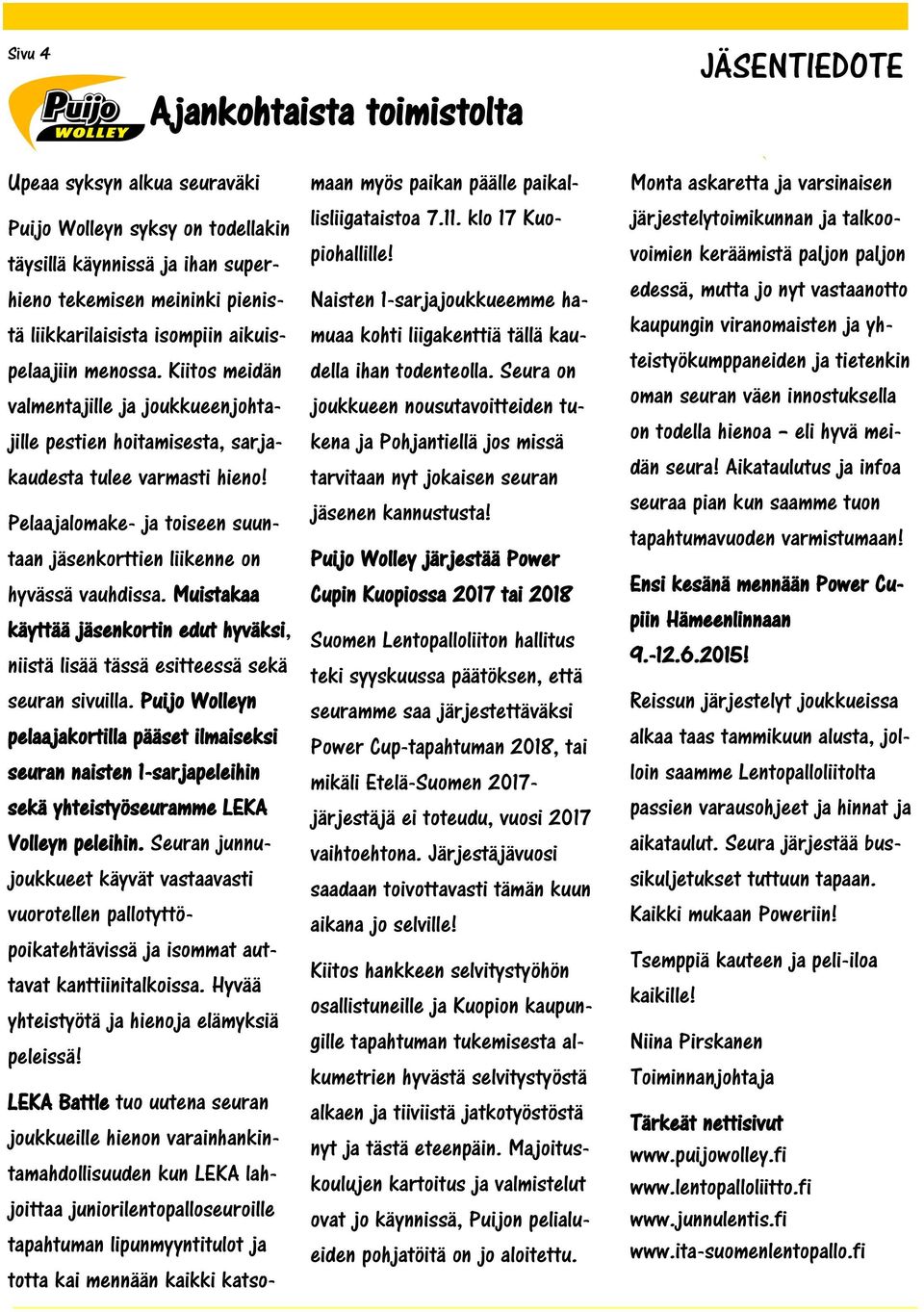 Sivu 4

JÄSENTIEDOTE

Puijo WOLLEY

Ajankohtaista toimistolta

Upeaa syksyn alkua seuraväki

Puijo Wolleyn syksy on todellakin täysillä käynnissä ja ihan superhieno tekemisen meininki pienistä liikkarilaisista isompiin aikuispelaajiin menossa. Kiitos meidän valmentajille ja joukkueenjohtajille pestien hoitamisesta, sarjakaudesta tulee varmasti hieno!

Pelaajalomake- ja toiseen suuntaan jäsenkorttien liikenne on hyvässä vauhdissa. Muistakaa käyttää jäsenkortin edut hyväksi, niistä lisää tässä esitteessä sekä seuran sivuilla. Puijo Wolleyn pelaajakortilla pääset ilmaiseksi seuran naisten 1-sarjapeleihin sekä yhteistyöseuramme LEKA Volleyn peleihin. Seuran junnujoukkueet käyvät vastaavasti vuorotellen pallotyttöpoikatehtävissä ja isommat auttavat kanttiinitalkoissa. Hyvää yhteistyötä ja hienoja elämyksiä peleissä!

LEKA Battle tuo uutena seuran joukkueille hienon varainhankintamahdollisuuden kun LEKA lahjoittaa juniorilentopalloseuroille tapahtuman lipunmyyntitulot ja totta kai mennään kaikki katsomaan myös paikan päälle paikallisliigataistoa 7.11. klo 17 Kuopiohallille!

Naisten 1-sarjajoukkueemme hamuaa kohti liigakenttiä tällä kaudella ihan todenteolla. Seura on joukkueen nousutavoitteiden tukena ja Pohjantiellä jos missä tarvitaan nyt jokaisen seuran jäsenen kannustusta!

Puijo Wolley järjestää Power Cupin Kuopiossa 2017 tai 2018

Suomen Lentopalloliiton hallitus teki syyskuussa päätöksen, että seuramme saa järjestettäväksi Power Cup-tapahtuman 2018, tai mikäli Etelä-Suomen 2017-järjestäjä ei toteudu, vuosi 2017 vaihtoehtona. Järjestäjävuosi saadaan toivottavasti tämän kuun aikana jo selville!

Kiitos hankkeen selvitystyöhön osallistuneille ja Kuopion kaupungille tapahtuman tukemisesta alkumetrien hyvästä selvitystyöstä alkaen ja tiiviistä jatkotyöstöstä nyt ja tästä eteenpäin. Majoituskoulujen kartoitus ja valmistelut ovat jo käynnissä, Puijon pelialueiden pohjatöitä on jo aloitettu.

Monta askaretta ja varsinaisen järjestelytoimikunnan ja talkoovoimien keräämistä paljon paljon edessä, mutta jo nyt vastaanotto kaupungin viranomaisten ja yhteistyökumppaneiden ja tietenkin oman seuran väen innostuksella on todella hienoa – eli hyvä meidän seura! Aikataulutus ja infoa seuraa pian kun saamme tuon tapahtumavuoden varmistumaan!

Ensi kesänä mennään Power Cupiin Hämeenlinnaan 9.-12.6.2015!

Reissun järjestelyt joukkueissa alkaa taas tammikuun alusta, jolloin saamme Lentopalloliitolta passien varausohjeet ja hinnat ja aikataulut. Seura järjestää bussikuljetukset tuttuun tapaan. Kaikki mukaan Poweriin!

Tsemppiä kauteen ja peli-iloa kaikille!

Niina Pirskanen
Toiminnanjohtaja

Tärkeät nettisivut
www.puijowolley.fi
www.lentopalloliitto.fi
www.junnulentis.fi
www.ita-suomenlentopallo.fi